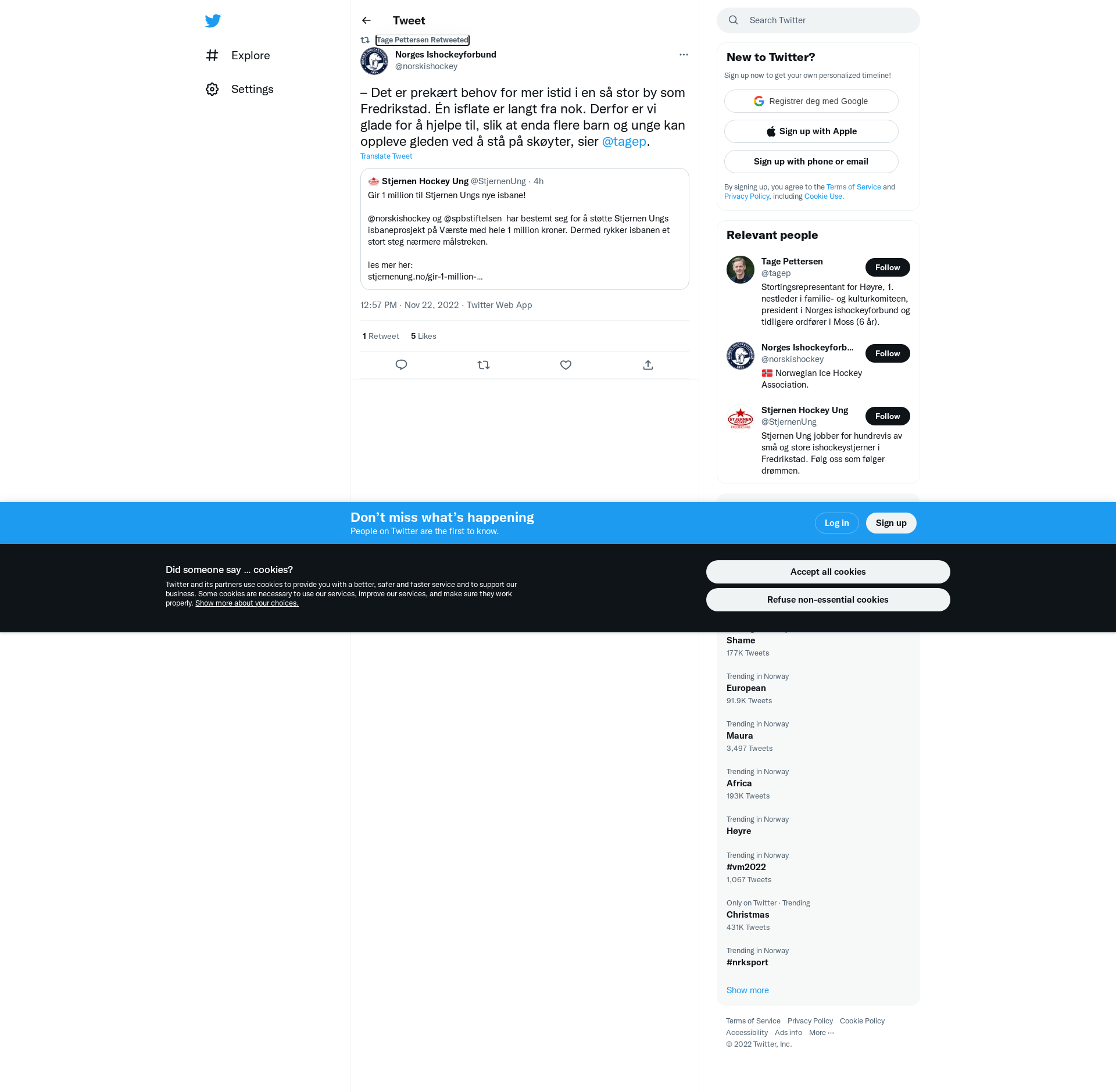 Explore

Settings

Tweet

Tage Pettersen Retweeted

Norges Ishockeyforbund
@norskishockey

– Det er prekært behov for mer istid i en så stor by som Fredrikstad. Én isflate er langt fra nok. Derfor er vi glade for å hjelpe til, slik at enda flere barn og unge kan oppleve gleden ved å stå på skøyter, sier @tagep.

Translate Tweet

Stjernen Hockey Ung @StjernenUng · 4h
Gir 1 million til Stjernen Ungs nye isbane!

@norskishockey og @spbstiftelsen har bestemt seg for å støtte Stjernen Ungs isbaneprosjekt på Værste med hele 1 million kroner. Dermed rykker isbanen et stort steg nærmere målstreken.

les mer her:
stjernenung.no/gir-1-million-...

12:57 PM · Nov 22, 2022 · Twitter Web App

1 Retweet 5 Likes

Search Twitter

New to Twitter?

Sign up now to get your own personalized timeline!

Registrer deg med Google

Sign up with Apple

Sign up with phone or email

By signing up, you agree to the Terms of Service and Privacy Policy, including Cookie Use.

Relevant people

Tage Pettersen
@tagep
Follow
Stortingsrepresentant for Høyre, 1. nestleder i familie- og kulturkomiteen, president i Norges ishockeyforbund og tidligere ordfører i Moss (6 år).

Norges Ishockeyforb...
@norskishockey
Follow
Norwegian Ice Hockey Association.

Stjernen Hockey Ung
@StjernenUng
Follow
Stjernen Ung jobber for hundrevis av små og store ishockeystjerner i Fredrikstad. Følg oss som følger drømmen.

Don't miss what's happening
People on Twitter are the first to know.

Log in

Sign up

Did someone say … cookies?
Twitter and its partners use cookies to provide you with a better, safer and faster service and to support our business. Some cookies are necessary to use our services, improve our services, and make sure they work properly. Show more about your choices.

Accept all cookies

Refuse non-essential cookies

Shame
177K Tweets

Trending in Norway
European
91.9K Tweets

Trending in Norway
Maura
3,497 Tweets

Trending in Norway
Africa
193K Tweets

Trending in Norway
Høyre

Trending in Norway
#vm2022
1,067 Tweets

Only on Twitter · Trending
Christmas
431K Tweets

Trending in Norway
#nrksport

Show more

Terms of Service Privacy Policy Cookie Policy
Accessibility Ads info More ···
© 2022 Twitter, Inc.